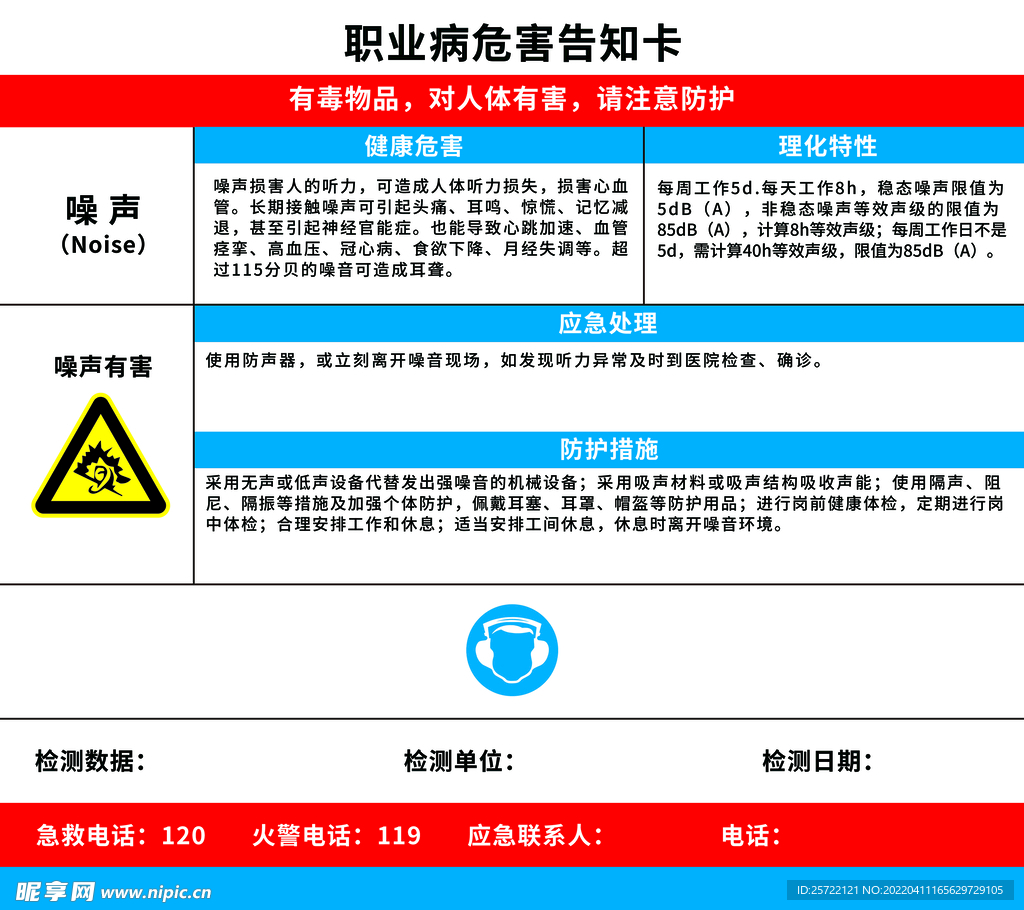 职业病危害告知卡

有毒物品，对人体有害，请注意防护

噪 声
（Noise）

健康危害

噪声损害人的听力，可造成人体听力损失，损害心血管。长期接触噪声可引起头痛、耳鸣、惊慌、记忆减退，甚至引起神经官能症。也能导致心跳加速、血管痉挛、高血压、冠心病、食欲下降、月经失调等。超过115分贝的噪音可造成耳聋。

理化特性

每周工作5d.每天工作8h，稳态噪声限值为5dB（A），非稳态噪声等效声级的限值为85dB（A），计算8h等效声级；每周工作日不是5d，需计算40h等效声级，限值为85dB（A）。

噪声有害

应急处理

使用防声器，或立刻离开噪音现场，如发现听力异常及时到医院检查、确诊。

防护措施

采用无声或低声设备代替发出强噪音的机械设备；采用吸声材料或吸声结构吸收声能；使用隔声、阻尼、隔振等措施及加强个体防护，佩戴耳塞、耳罩、帽盔等防护用品；进行岗前健康体检，定期进行岗中体检；合理安排工作和休息；适当安排工间休息，休息时离开噪音环境。

检测数据：

检测单位：

检测日期：

急救电话：120 火警电话：119 应急联系人： 电话：

昵享网 www.nipic.cn

ID:25722121 NO:20220411165629729105